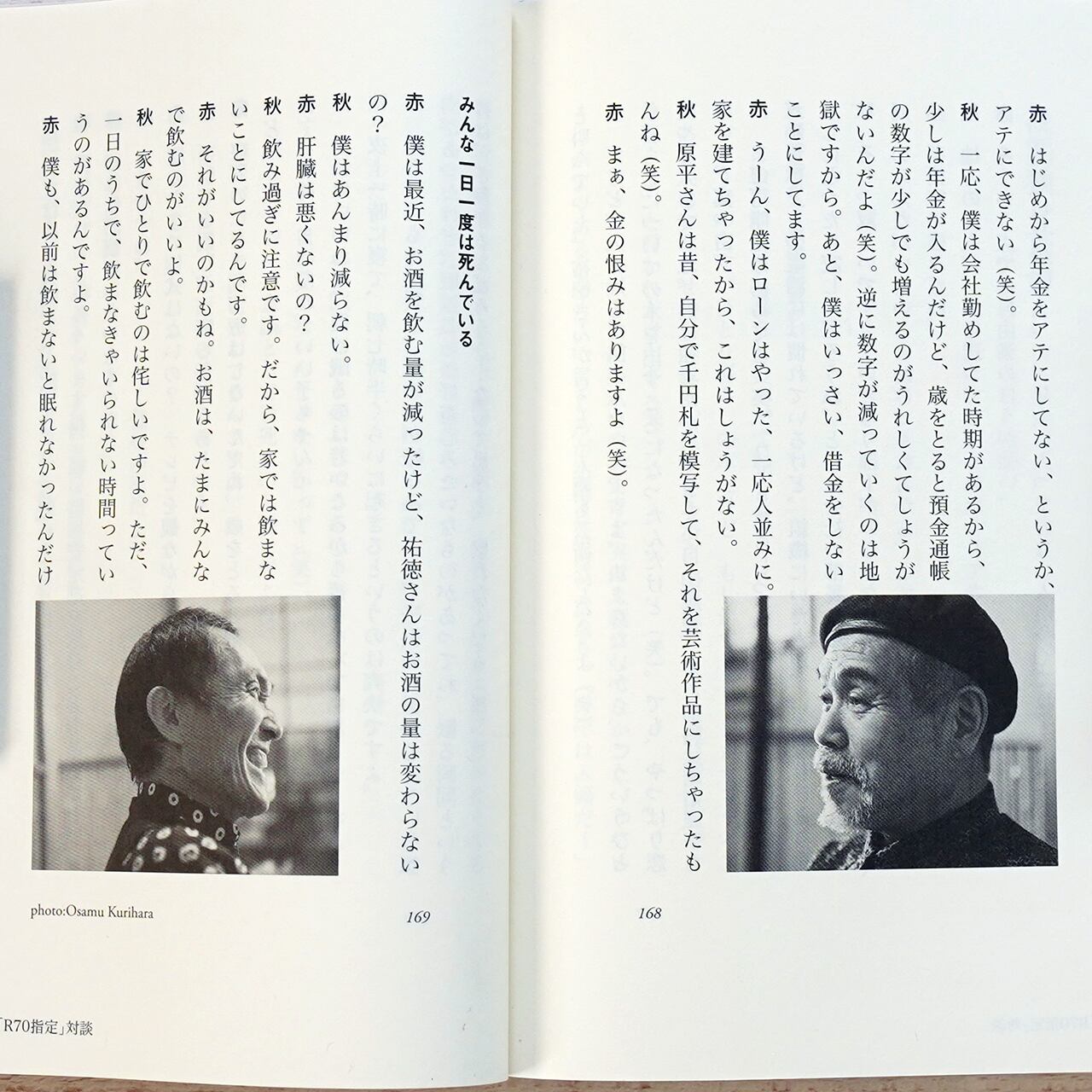 赤　はじめから年金をアテにしてない、というか、アテにできない（笑）。

秋　一応、僕は会社勤めしてた時期があるから、少しは年金が入るんだけど、歳をとると預金通帳の数字が少しでも増えるのがうれしくてしょうがないんだよ（笑）。逆に数字が減っていくのは地獄ですから。あと、僕はいっさい、借金をしないことにしてます。

赤　うーん、僕はローンはやった、一応人並みに。家を建てちゃったから、これはしょうがない。

秋　原平さんは昔、自分で千円札を模写して、それを芸術作品にしちゃったもんね（笑）。

赤　まぁ、金の恨みはありますよ（笑）。

168

みんな一日一度は死んでいる

赤　僕は最近、お酒を飲む量が減ったけど、祐徳さんはお酒の量は変わらないの？

秋　僕はあんまり減らない。

赤　肝臓は悪くないの？

秋　飲み過ぎに注意です。だから、家では飲まないことにしてるんです。

赤　それがいいのかもね。お酒は、たまにみんなで飲むのがいいよ。

秋　家でひとりで飲むのは侘しいですよ。ただ、一日のうちで、飲まなきゃいられない時間っていうのがあるんですよ。

赤　僕も、以前は飲まないと眠れなかったんだけ

photo:Osamu Kurihara

169

「R70指定」対談